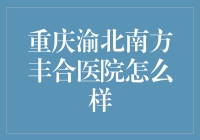 重庆渝北南方丰合医院怎么样